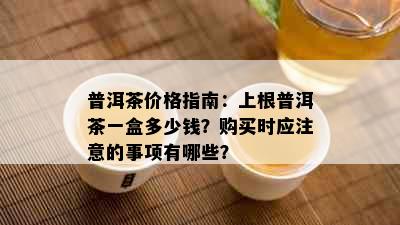 普洱茶价格指南：上根普洱茶一盒多少钱？购买时应注意的事项有哪些？